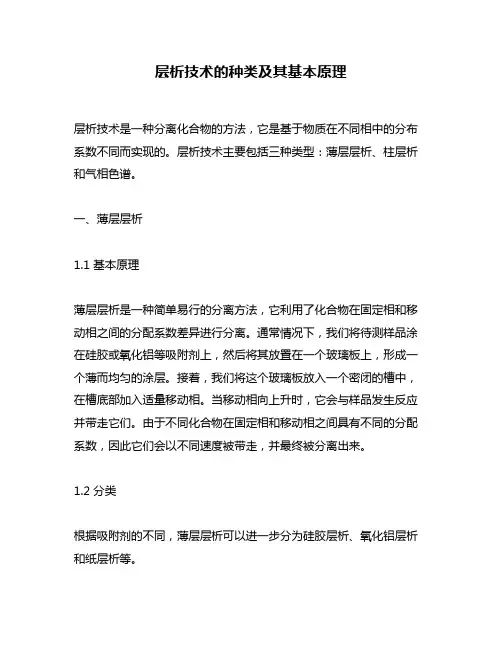 层析技术的种类及其基本原理

层析技术是一种分离化合物的方法，它是基于物质在不同相中的分布系数不同而实现的。层析技术主要包括三种类型：薄层层析、柱层析和气相色谱。

一、薄层层析

1.1 基本原理

薄层层析是一种简单易行的分离方法，它利用了化合物在固定相和移动相之间的分配系数差异进行分离。通常情况下，我们将待测样品涂在硅胶或氧化铝等吸附剂上，然后将其放置在一个玻璃板上，形成一个薄而均匀的涂层。接着，我们将这个玻璃板放入一个密闭的槽中，在槽底部加入适量移动相。当移动相向上升时，它会与样品发生反应并带走它们。由于不同化合物在固定相和移动相之间具有不同的分配系数，因此它们会以不同速度被带走，并最终被分离出来。

1.2 分类

根据吸附剂的不同，薄层层析可以进一步分为硅胶层析、氧化铝层析和纸层析等。